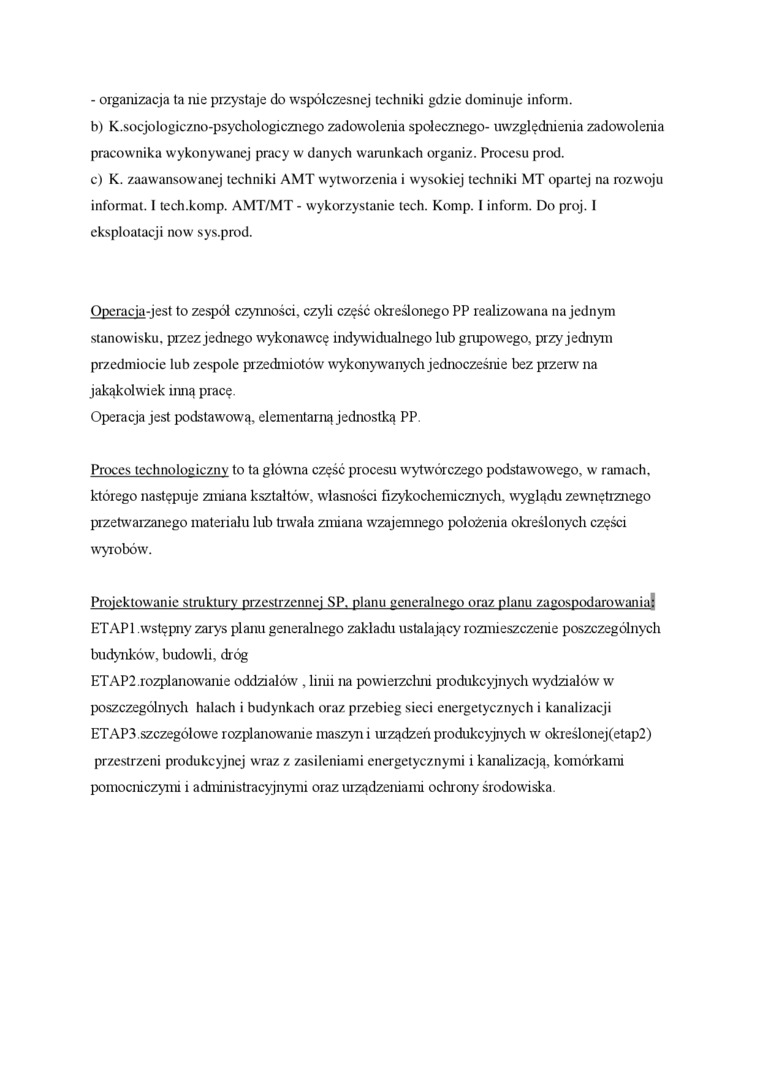 - organizacja ta nie przystaje do współczesnej techniki gdzie dominuje inform.
b) K.socjologiczno-psychologicznego zadowolenia społecznego- uwzględnienia zadowolenia pracownika wykonywanej pracy w danych warunkach organiz. Procesu prod.
c) K. zaawansowanej techniki AMT wytworzenia i wysokiej techniki MT opartej na rozwoju informat. I tech.komp. AMT/MT - wykorzystanie tech. Komp. I inform. Do proj. I eksploatacji now sys.prod.

Operacja-jest to zespół czynności, czyli część określonego PP realizowana na jednym stanowisku, przez jednego wykonawcę indywidualnego lub grupowego, przy jednym przedmiocie lub zespole przedmiotów wykonywanych jednocześnie bez przerw na jakąkolwiek inną pracę.
Operacja jest podstawową, elementarną jednostką PP.

Proces technologiczny to ta główna część procesu wytwórczego podstawowego, w ramach, którego następuje zmiana kształtów, własności fizykochemicznych, wyglądu zewnętrznego przetwarzanego materiału lub trwała zmiana wzajemnego położenia określonych części wyrobów.

Projektowanie struktury przestrzennej SP, planu generalnego oraz planu zagospodarowania:
ETAP1.wstępny zarys planu generalnego zakładu ustalający rozmieszczenie poszczególnych budynków, budowli, dróg
ETAP2.rozplanowanie oddziałów , linii na powierzchni produkcyjnych wydziałów w poszczególnych halach i budynkach oraz przebieg sieci energetycznych i kanalizacji
ETAP3.szczegółowe rozplanowanie maszyn i urządzeń produkcyjnych w określonej(etap2) przestrzeni produkcyjnej wraz z zasileniami energetycznymi i kanalizacją, komórkami pomocniczymi i administracyjnymi oraz urządzeniami ochrony środowiska.